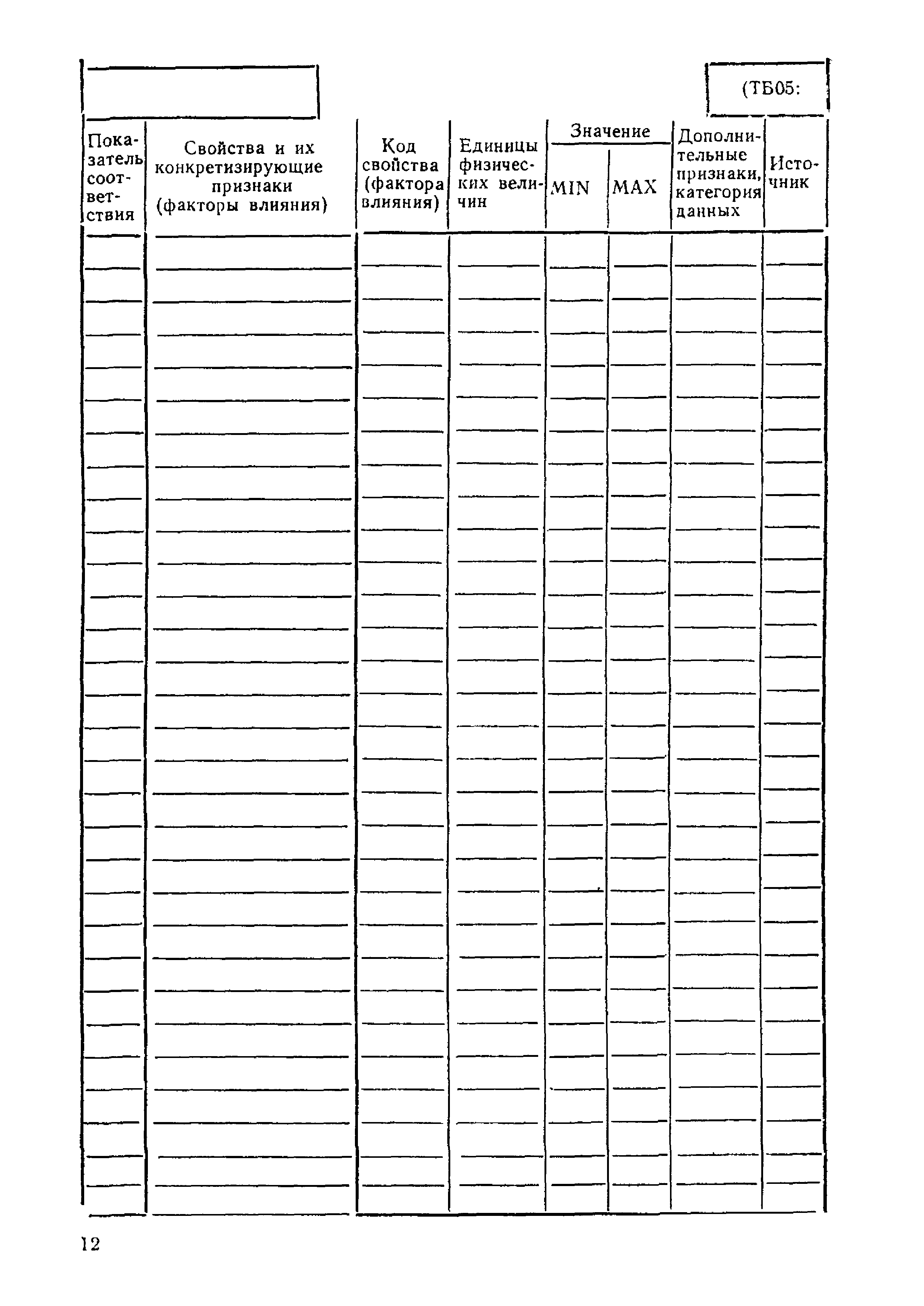 (ТБ05:

| Показатель соответствия | Свойства и их конкретизирующие признаки (факторы влияния) | Код свойства (фактора влияния) | Единицы физических величин | Значение MIN | Значение MAX | Дополнительные признаки, категория данных | Источник |
|---|---|---|---|---|---|---|---|
| | | | | | | | |

12